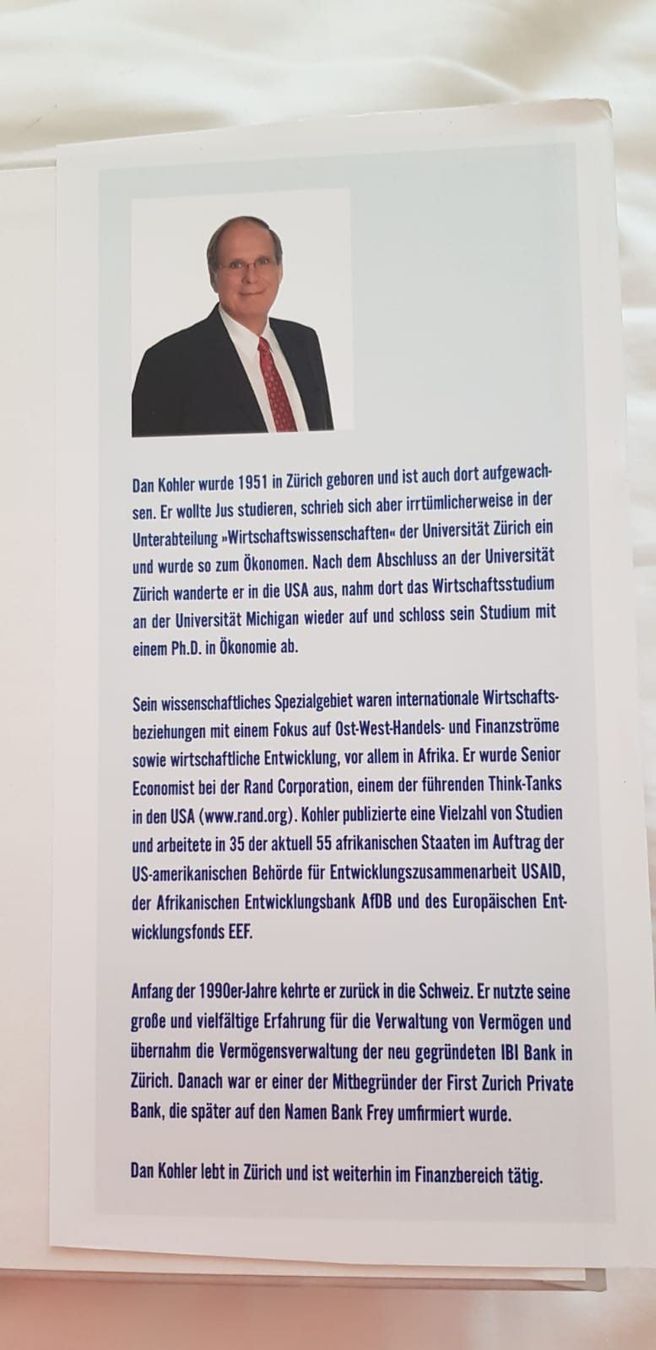 Dan Kohler wurde 1951 in Zürich geboren und ist auch dort aufgewachsen. Er wollte Jus studieren, schrieb sich aber irrtümlicherweise in der Unterabteilung »Wirtschaftswissenschaften« der Universität Zürich ein und wurde so zum Ökonomen. Nach dem Abschluss an der Universität Zürich wanderte er in die USA aus, nahm dort das Wirtschaftsstudium an der Universität Michigan wieder auf und schloss sein Studium mit einem Ph.D. in Ökonomie ab.

Sein wissenschaftliches Spezialgebiet waren internationale Wirtschaftsbeziehungen mit einem Fokus auf Ost-West-Handels- und Finanzströme sowie wirtschaftliche Entwicklung, vor allem in Afrika. Er wurde Senior Economist bei der Rand Corporation, einem der führenden Think-Tanks in den USA (www.rand.org). Kohler publizierte eine Vielzahl von Studien und arbeitete in 35 der aktuell 55 afrikanischen Staaten im Auftrag der US-amerikanischen Behörde für Entwicklungszusammenarbeit USAID, der Afrikanischen Entwicklungsbank AfDB und des Europäischen Entwicklungsfonds EEF.

Anfang der 1990er-Jahre kehrte er zurück in die Schweiz. Er nutzte seine große und vielfältige Erfahrung für die Verwaltung von Vermögen und übernahm die Vermögensverwaltung der neu gegründeten IBI Bank in Zürich. Danach war er einer der Mitbegründer der First Zurich Private Bank, die später auf den Namen Bank Frey umfirmiert wurde.

Dan Kohler lebt in Zürich und ist weiterhin im Finanzbereich tätig.